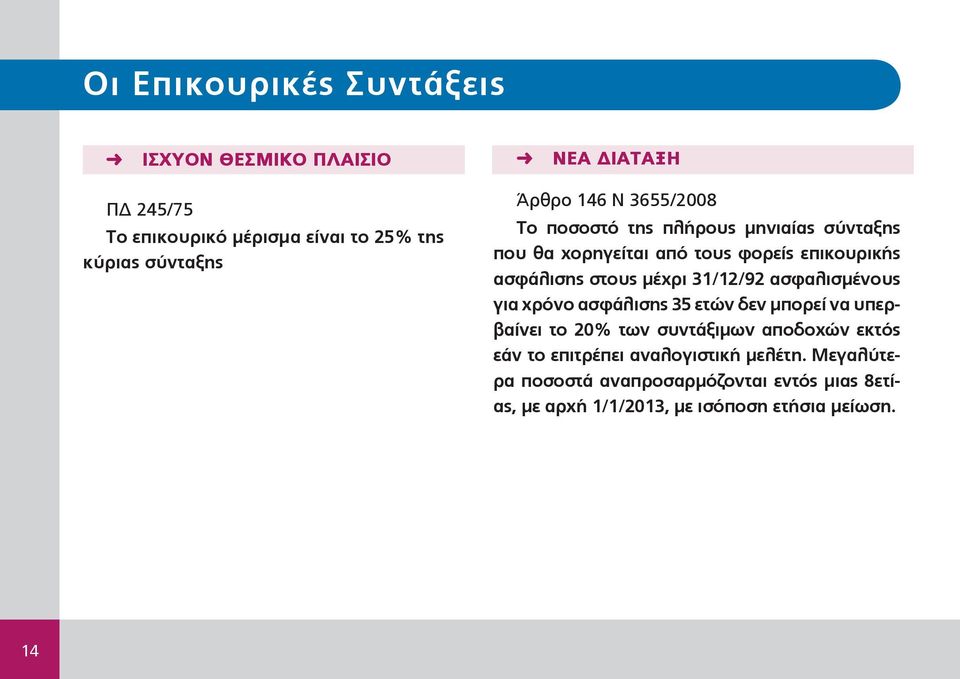 Οι Επικουρικές Συντάξεις

➜ ΙΣΧΥΟΝ ΘΕΣΜΙΚΟ ΠΛΑΙΣΙΟ

ΠΔ 245/75

Το επικουρικό μέρισμα είναι το 25% της κύριας σύνταξης

➜ ΝΕΑ ΔΙΑΤΑΞΗ

Άρθρο 146 Ν 3655/2008

Το ποσοστό της πλήρους μηνιαίας σύνταξης που θα χορηγείται από τους φορείς επικουρικής ασφάλισης στους μέχρι 31/12/92 ασφαλισμένους για χρόνο ασφάλισης 35 ετών δεν μπορεί να υπερβαίνει το 20% των συντάξιμων αποδοχών εκτός εάν το επιτρέπει αναλογιστική μελέτη. Μεγαλύτερα ποσοστά αναπροσαρμόζονται εντός μιας 8ετίας, με αρχή 1/1/2013, με ισόποση ετήσια μείωση.

14